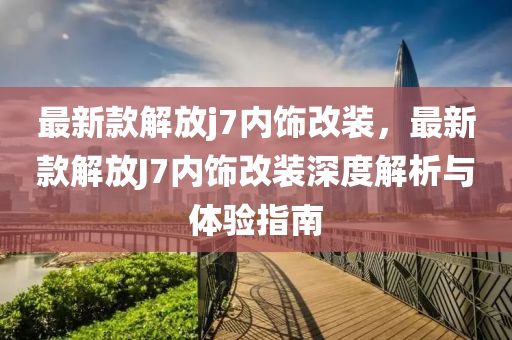 最新款解放j7内饰改装，最新款解放J7内饰改装深度解析与体验指南